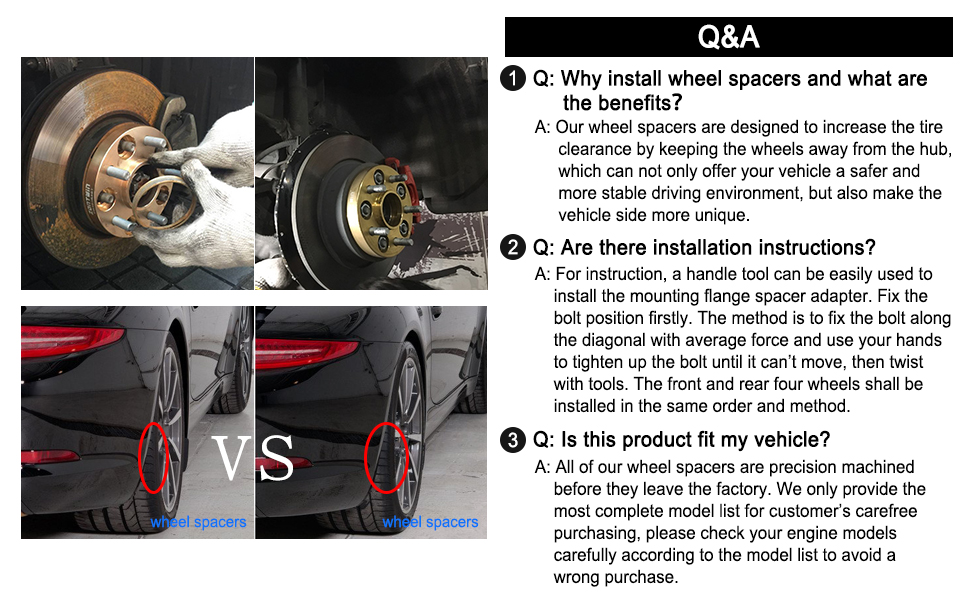 VS

wheel spacers

wheel spacers

Q&A

1 Q: Why install wheel spacers and what are the benefits?

A: Our wheel spacers are designed to increase the tire clearance by keeping the wheels away from the hub, which can not only offer your vehicle a safer and more stable driving environment, but also make the vehicle side more unique.

2 Q: Are there installation instructions?

A: For instruction, a handle tool can be easily used to install the mounting flange spacer adapter. Fix the bolt position firstly. The method is to fix the bolt along the diagonal with average force and use your hands to tighten up the bolt until it can't move, then twist with tools. The front and rear four wheels shall be installed in the same order and method.

3 Q: Is this product fit my vehicle?

A: All of our wheel spacers are precision machined before they leave the factory. We only provide the most complete model list for customer's carefree purchasing, please check your engine models carefully according to the model list to avoid a wrong purchase.